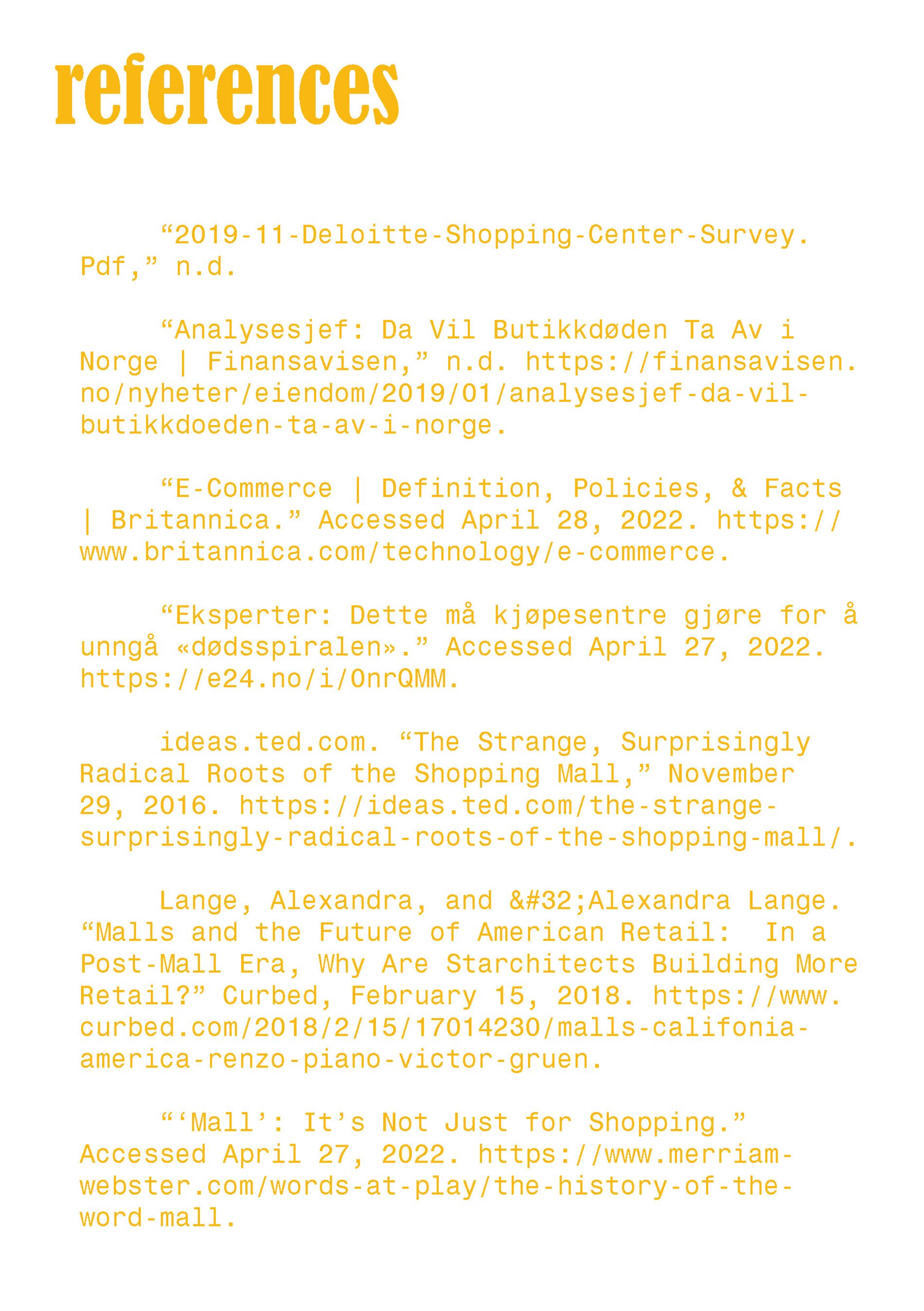 references

“2019-11-Deloitte-Shopping-Center-Survey.Pdf,” n.d.

“Analysesjef: Da Vil Butikkdøden Ta Av i Norge | Finansavisen,” n.d. https://finansavisen.no/nyheter/eiendom/2019/01/analysesjef-da-vil-butikkdoeden-ta-av-i-norge.

“E-Commerce | Definition, Policies, & Facts | Britannica.” Accessed April 28, 2022. https://www.britannica.com/technology/e-commerce.

“Eksperter: Dette må kjøpesentre gjøre for å unngå «dødsspiralen».” Accessed April 27, 2022. https://e24.no/i/OnrQMM.

ideas.ted.com. “The Strange, Surprisingly Radical Roots of the Shopping Mall,” November 29, 2016. https://ideas.ted.com/the-strange-surprisingly-radical-roots-of-the-shopping-mall/.

Lange, Alexandra, and &#32;Alexandra Lange. “Malls and the Future of American Retail:  In a Post-Mall Era, Why Are Starchitects Building More Retail?” Curbed, February 15, 2018. https://www.curbed.com/2018/2/15/17014230/malls-califonia-america-renzo-piano-victor-gruen.

“‘Mall’: It’s Not Just for Shopping.” Accessed April 27, 2022. https://www.merriam-webster.com/words-at-play/the-history-of-the-word-mall.